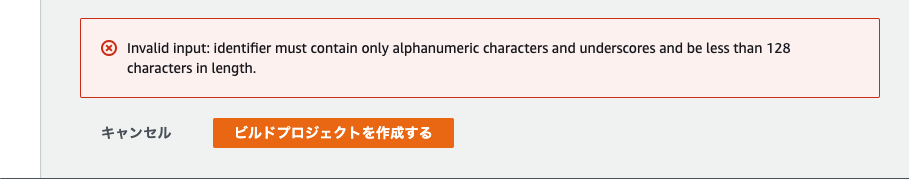 Invalid input: identifier must contain only alphanumeric characters and underscores and be less than 128 characters in length.

キャンセル

ビルドプロジェクトを作成する